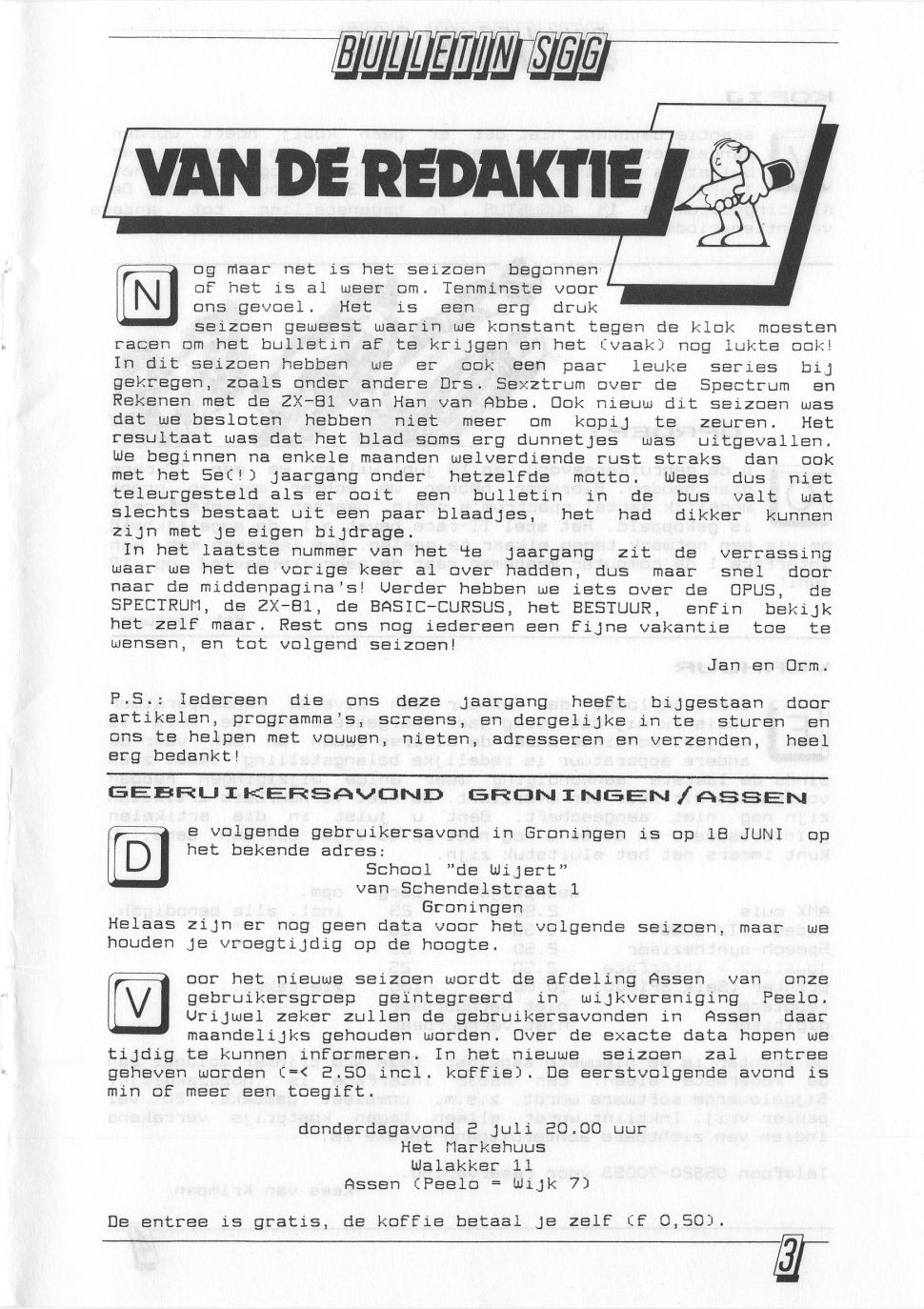 BULLETIN SGG

VAN DE REDAKTIE

Nog maar net is het seizoen begonnen of het is al weer om. Tenminste voor ons gevoel. Het is een erg druk seizoen geweest waarin we konstant tegen de klok moesten racen om het bulletin af te krijgen en het (vaak) nog lukte ook! In dit seizoen hebben we er ook een paar leuke series bij gekregen, zoals onder andere Drs. Sexztrum over de Spectrum en Rekenen met de ZX-81 van Han van Abbe. Ook nieuw dit seizoen was dat we besloten hebben niet meer om kopij te zeuren. Het resultaat was dat het blad soms erg dunnetjes was uitgevallen. We beginnen na enkele maanden welverdiende rust straks dan ook met het 5e(!) jaargang onder hetzelfde motto. Wees dus niet teleurgesteld als er ooit een bulletin in de bus valt wat slechts bestaat uit een paar blaadjes, het had dikker kunnen zijn met je eigen bijdrage.
In het laatste nummer van het 4e jaargang zit de verrassing waar we het de vorige keer al over hadden, dus maar snel door naar de middenpagina's! Verder hebben we iets over de OPUS, de SPECTRUM, de ZX-81, de BASIC-CURSUS, het BESTUUR, enfin bekijk het zelf maar. Rest ons nog iedereen een fijne vakantie toe te wensen, en tot volgend seizoen!

Jan en Orm.

P.S.: Iedereen die ons deze jaargang heeft bijgestaan door artikelen, programma's, screens, en dergelijke in te sturen en ons te helpen met vouwen, nieten, adresseren en verzenden, heel erg bedankt!

GEBRUIKERSAVOND GRONINGEN/ASSEN

De volgende gebruikersavond in Groningen is op 18 JUNI op het bekende adres:
School "de Wijert"
van Schendelstraat 1
Groningen
Helaas zijn er nog geen data voor het volgende seizoen, maar we houden je vroegtijdig op de hoogte.

Voor het nieuwe seizoen wordt de afdeling Assen van onze gebruikersgroep geïntegreerd in wijkvereniging Peelo. Vrijwel zeker zullen de gebruikersavonden in Assen daar maandelijks gehouden worden. Over de exacte data hopen we tijdig te kunnen informeren. In het nieuwe seizoen zal entree geheven worden (=< 2.50 incl. koffie). De eerstvolgende avond is min of meer een toegift.
donderdagavond 2 juli 20.00 uur
Het Markehuus
Walakker 11
Assen (Peelo = Wijk 7)

De entree is gratis, de koffie betaal je zelf (f 0,50).

3